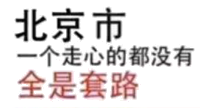 北京市
一个走心的都没有
全是套路